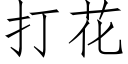 打花